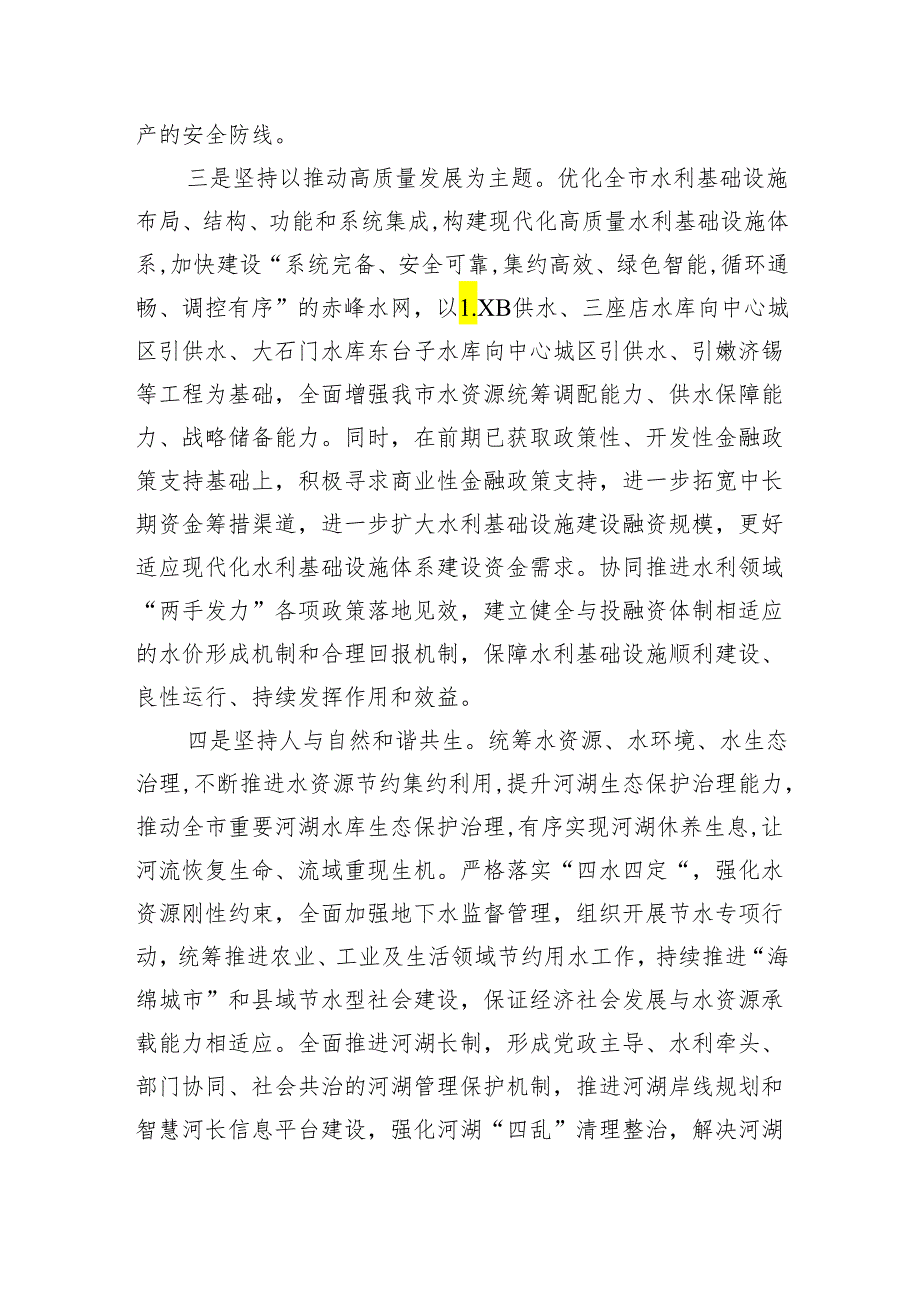 产的安全防线。

三是坚持以推动高质量发展为主题。优化全市水利基础设施布局、结构、功能和系统集成，构建现代化高质量水利基础设施体系，加快建设“系统完备、安全可靠，集约高效、绿色智能，循环通畅、调控有序”的赤峰水网，以1.XB供水、三座店水库向中心城区引供水、大石门水库东台子水库向中心城区引供水、引嫩济锡等工程为基础，全面增强我市水资源统筹调配能力、供水保障能力、战略储备能力。同时，在前期已获取政策性、开发性金融政策支持基础上，积极寻求商业性金融政策支持，进一步拓宽中长期资金筹措渠道，进一步扩大水利基础设施建设融资规模，更好适应现代化水利基础设施体系建设资金需求。协同推进水利领域“两手发力”各项政策落地见效，建立健全与投融资体制相适应的水价形成机制和合理回报机制，保障水利基础设施顺利建设、良性运行、持续发挥作用和效益。

四是坚持人与自然和谐共生。统筹水资源、水环境、水生态治理，不断推进水资源节约集约利用，提升河湖生态保护治理能力，推动全市重要河湖水库生态保护治理，有序实现河湖休养生息，让河流恢复生命、流域重现生机。严格落实“四水四定“，强化水资源刚性约束，全面加强地下水监督管理，组织开展节水专项行动，统筹推进农业、工业及生活领域节约用水工作，持续推进“海绵城市”和县域节水型社会建设，保证经济社会发展与水资源承载能力相适应。全面推进河湖长制，形成党政主导、水利牵头、部门协同、社会共治的河湖管理保护机制，推进河湖岸线规划和智慧河长信息平台建设，强化河湖“四乱”清理整治，解决河湖